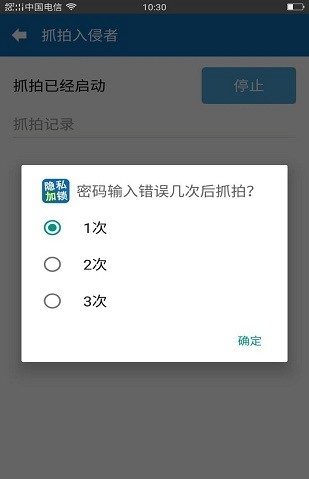 中国电信 10:30

抓拍入侵者

抓拍已经启动 停止

抓拍记录

隐私加锁 密码输入错误几次后抓拍?

1次

2次

3次

确定